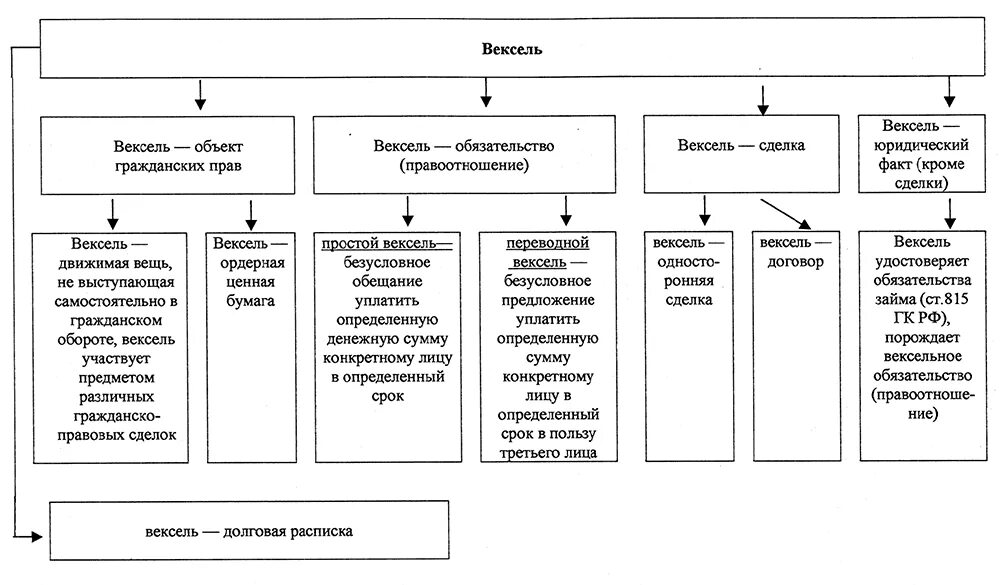 Вексель

Вексель — объект гражданских прав

Вексель — обязательство (правоотношение)

Вексель — сделка

Вексель — юридический факт (кроме сделки)

Вексель — движимая вещь, не выступающая самостоятельно в гражданском обороте, вексель участвует предметом различных гражданско-правовых сделок

Вексель — ордерная ценная бумага

простой вексель— безусловное обещание уплатить определенную денежную сумму конкретному лицу в определенный срок

переводной вексель — безусловное предложение уплатить определенную сумму конкретному лицу в определенный срок в пользу третьего лица

вексель — односторонняя сделка

вексель — договор

Вексель удостоверяет обязательства займа (ст.815 ГК РФ), порождает вексельное обязательство (правоотношение)

вексель — долговая расписка